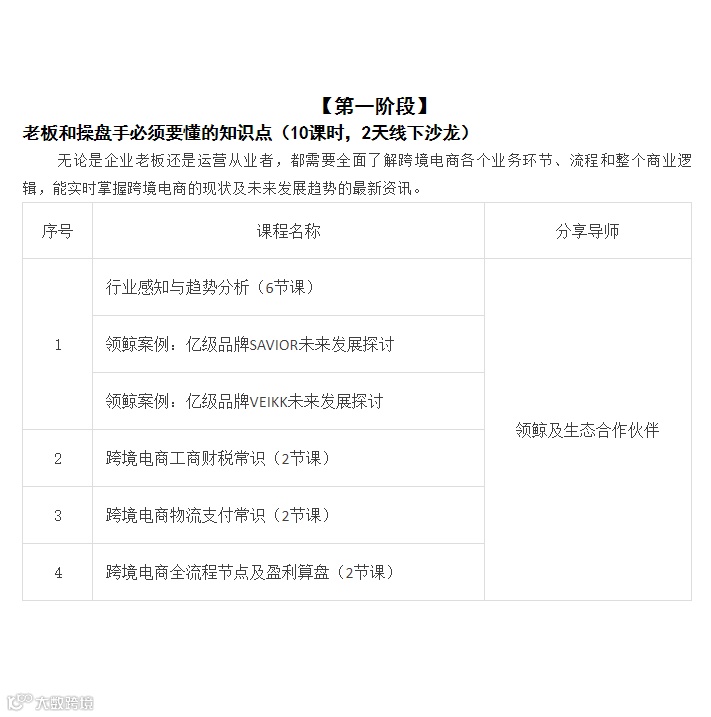 【第一阶段】

老板和操盘手必须要懂的知识点（10课时，2天线下沙龙）

无论是企业老板还是运营从业者，都需要全面了解跨境电商各个业务环节、流程和整个商业逻辑，能实时掌握跨境电商的现状及未来发展趋势的最新资讯。

| 序号 | 课程名称 | 分享导师 |
|---|---|---|
| 1 | 行业感知与趋势分析（6节课） | 领鲸及生态合作伙伴 |
|  | 领鲸案例：亿级品牌SAVIOR未来发展探讨 |  |
|  | 领鲸案例：亿级品牌VEIKK未来发展探讨 |  |
| 2 | 跨境电商工商财税常识（2节课） |  |
| 3 | 跨境电商物流支付常识（2节课） |  |
| 4 | 跨境电商全流程节点及盈利算盘（2节课） |  |

大数跨境